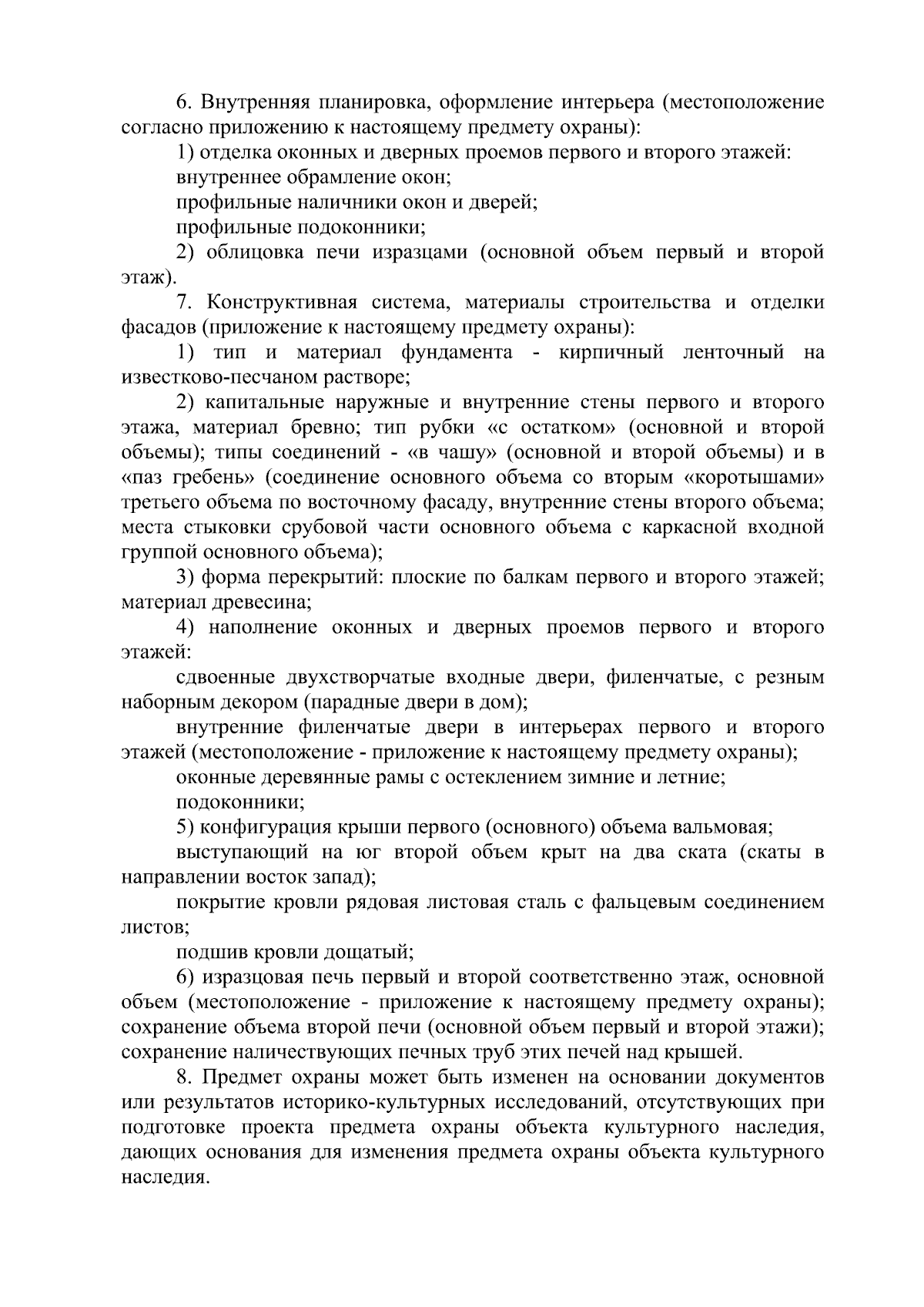 6. Внутренняя планировка, оформление интерьера (местоположение согласно приложению к настоящему предмету охраны):

1) отделка оконных и дверных проемов первого и второго этажей:

внутреннее обрамление окон;

профильные наличники окон и дверей;

профильные подоконники;

2) облицовка печи изразцами (основной объем первый и второй этаж).

7. Конструктивная система, материалы строительства и отделки фасадов (приложение к настоящему предмету охраны):

1) тип и материал фундамента - кирпичный ленточный на известково-песчаном растворе;

2) капитальные наружные и внутренние стены первого и второго этажа, материал бревно; тип рубки «с остатком» (основной и второй объемы); типы соединений - «в чашу» (основной и второй объемы) и в «паз гребень» (соединение основного объема со вторым «коротышами» третьего объема по восточному фасаду, внутренние стены второго объема; места стыковки срубовой части основного объема с каркасной входной группой основного объема);

3) форма перекрытий: плоские по балкам первого и второго этажей; материал древесина;

4) наполнение оконных и дверных проемов первого и второго этажей:

сдвоенные двухстворчатые входные двери, филенчатые, с резным наборным декором (парадные двери в дом);

внутренние филенчатые двери в интерьерах первого и второго этажей (местоположение - приложение к настоящему предмету охраны);

оконные деревянные рамы с остеклением зимние и летние;

подоконники;

5) конфигурация крыши первого (основного) объема вальмовая;

выступающий на юг второй объем крыт на два ската (скаты в направлении восток запад);

покрытие кровли рядовая листовая сталь с фальцевым соединением листов;

подшив кровли дощатый;

6) изразцовая печь первый и второй соответственно этаж, основной объем (местоположение - приложение к настоящему предмету охраны); сохранение объема второй печи (основной объем первый и второй этажи); сохранение наличествующих печных труб этих печей над крышей.

8. Предмет охраны может быть изменен на основании документов или результатов историко-культурных исследований, отсутствующих при подготовке проекта предмета охраны объекта культурного наследия, дающих основания для изменения предмета охраны объекта культурного наследия.